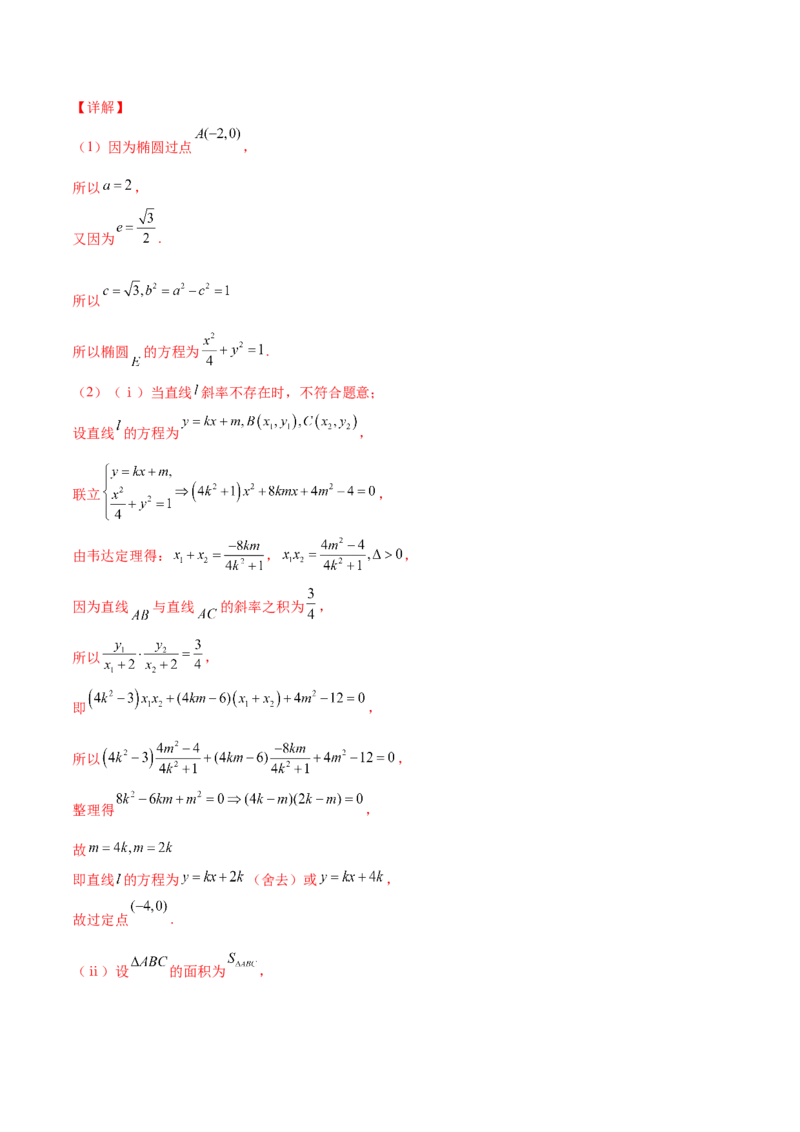 【详解】

（1）因为椭圆过点$A(-2,0)$，

所以$a=2$，

又因为$e=\frac{\sqrt{3}}{2}$．

所以$c=\sqrt{3},b^2=a^2-c^2=1$

所以椭圆$E$的方程为$\frac{x^2}{4}+y^2=1$．

（2）（ⅰ）当直线$l$斜率不存在时，不符合题意；

设直线$l$的方程为$y=kx+m,B(x_1,y_1),C(x_2,y_2)$，

联立$\begin{cases}y=kx+m,\\ \frac{x^2}{4}+y^2=1\end{cases}\Rightarrow(4k^2+1)x^2+8kmx+4m^2-4=0$，

由韦达定理得：$x_1+x_2=\frac{-8km}{4k^2+1}$，$x_1x_2=\frac{4m^2-4}{4k^2+1},\Delta>0$，

因为直线$AB$与直线$AC$的斜率之积为$\frac{3}{4}$，

所以$\frac{y_1}{x_1+2}\cdot\frac{y_2}{x_2+2}=\frac{3}{4}$，

即$(4k^2-3)x_1x_2+(4km-6)(x_1+x_2)+4m^2-12=0$，

所以$(4k^2-3)\frac{4m^2-4}{4k^2+1}+(4km-6)\frac{-8km}{4k^2+1}+4m^2-12=0$，

整理得$8k^2-6km+m^2=0\Rightarrow(4k-m)(2k-m)=0$，

故$m=4k,m=2k$

即直线$l$的方程为$y=kx+2k$（舍去）或$y=kx+4k$，

故过定点$(-4,0)$．

（ⅱ）设$\Delta ABC$的面积为$S_{\Delta ABC}$，